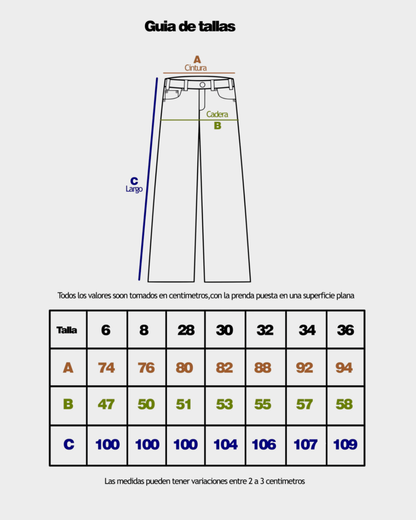 Guia de tallas

A
Cintura

Cadera
B

C
Largo

Todos los valores soon tomados en centimetros,con la prenda puesta en una superficie plana

| Talla | 6 | 8 | 28 | 30 | 32 | 34 | 36 |
|---|---|---|---|---|---|---|---|
| A | 74 | 76 | 80 | 82 | 88 | 92 | 94 |
| B | 47 | 50 | 51 | 53 | 55 | 57 | 58 |
| C | 100 | 100 | 100 | 104 | 106 | 107 | 109 |

Las medidas pueden tener variaciones entre 2 a 3 centimetros